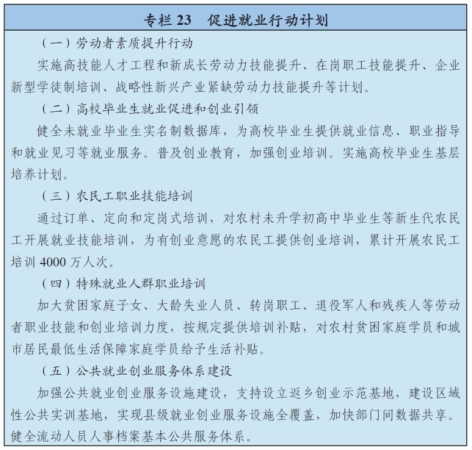 专栏 23　促进就业行动计划

（一）劳动者素质提升行动

实施高技能人才工程和新成长劳动力技能提升、在岗职工技能提升、企业新型学徒制培训、战略性新兴产业紧缺劳动力技能提升等计划。

（二）高校毕业生就业促进和创业引领

健全未就业毕业生实名制数据库，为高校毕业生提供就业信息、职业指导和就业见习等就业服务。普及创业教育，加强创业培训。实施高校毕业生基层培养计划。

（三）农民工职业技能培训

通过订单、定向和定岗式培训，对农村未升学初高中毕业生等新生代农民工开展就业技能培训，为有创业意愿的农民工提供创业培训，累计开展农民工培训 4000 万人次。

（四）特殊就业人群职业培训

加大贫困家庭子女、大龄失业人员、转岗职工、退役军人和残疾人等劳动者职业技能和创业培训力度，按规定提供培训补贴，对农村贫困家庭学员和城市居民最低生活保障家庭学员给予生活补贴。

（五）公共就业创业服务体系建设

加强公共就业创业服务设施建设，支持设立返乡创业示范基地，建设区域性公共实训基地，实现县级就业创业服务设施全覆盖，加快部门间数据共享。健全流动人员人事档案基本公共服务体系。